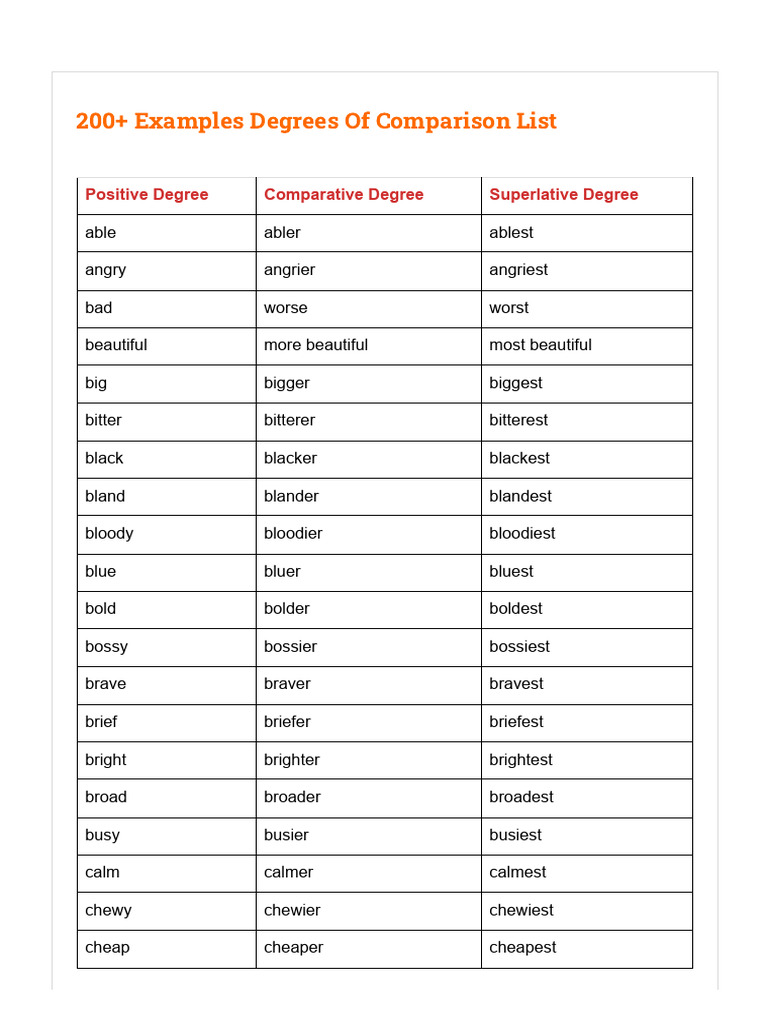 200+ Examples Degrees Of Comparison List

| Positive Degree | Comparative Degree | Superlative Degree |
|---|---|---|
| able | abler | ablest |
| angry | angrier | angriest |
| bad | worse | worst |
| beautiful | more beautiful | most beautiful |
| big | bigger | biggest |
| bitter | bitterer | bitterest |
| black | blacker | blackest |
| bland | blander | blandest |
| bloody | bloodier | bloodiest |
| blue | bluer | bluest |
| bold | bolder | boldest |
| bossy | bossier | bossiest |
| brave | braver | bravest |
| brief | briefer | briefest |
| bright | brighter | brightest |
| broad | broader | broadest |
| busy | busier | busiest |
| calm | calmer | calmest |
| chewy | chewier | chewiest |
| cheap | cheaper | cheapest |